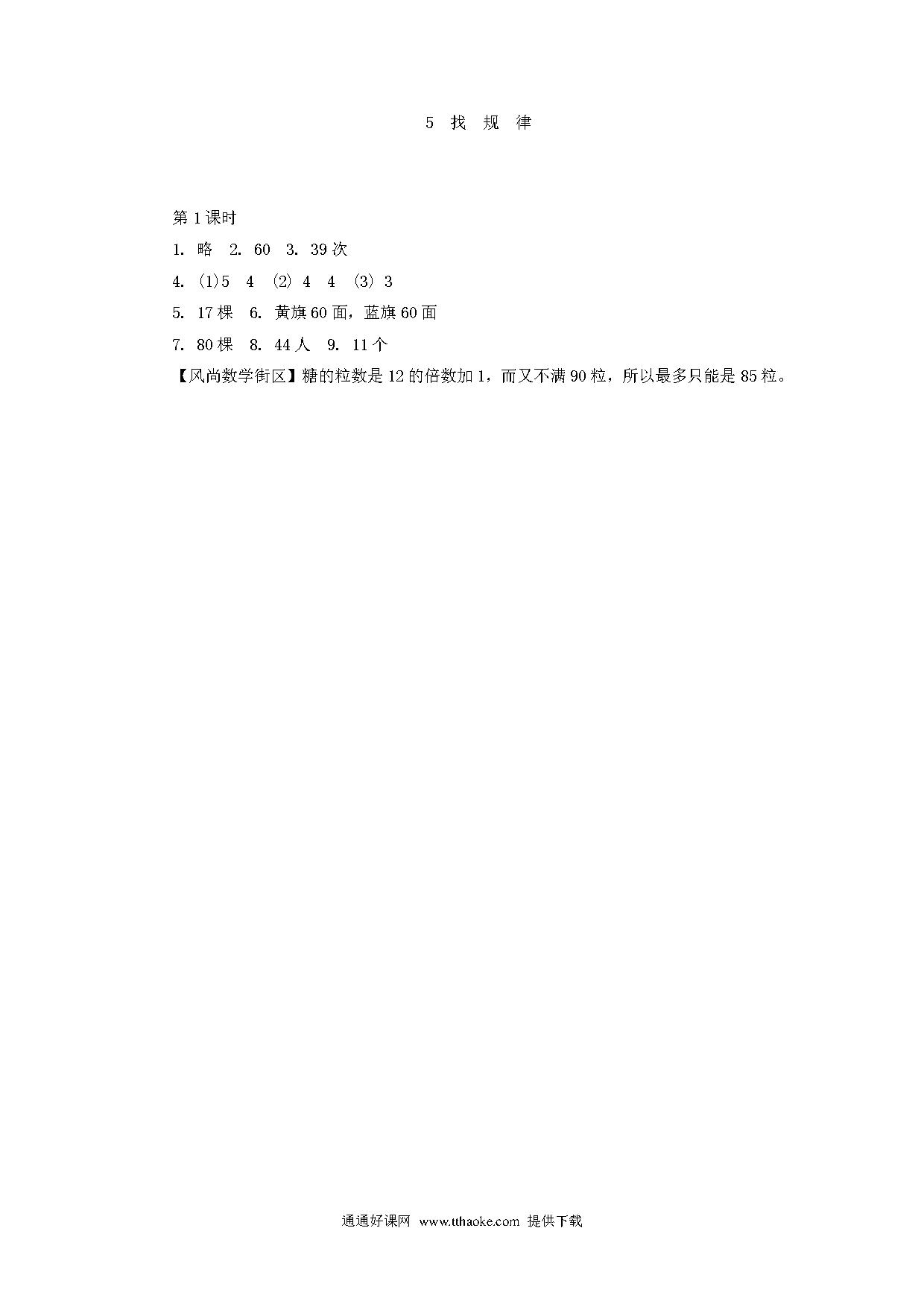 5 找 规 律

第 1 课时

1. 略 2. 60 3. 39 次

4. (1)5 4 (2) 4 4 (3) 3

5. 17 棵 6. 黄旗 60 面，蓝旗 60 面

7. 80 棵 8. 44 人 9. 11 个

【风尚数学街区】糖的粒数是 12 的倍数加 1，而又不满 90 粒，所以最多只能是 85 粒。

通通好课网 www.tthaoke.com 提供下载